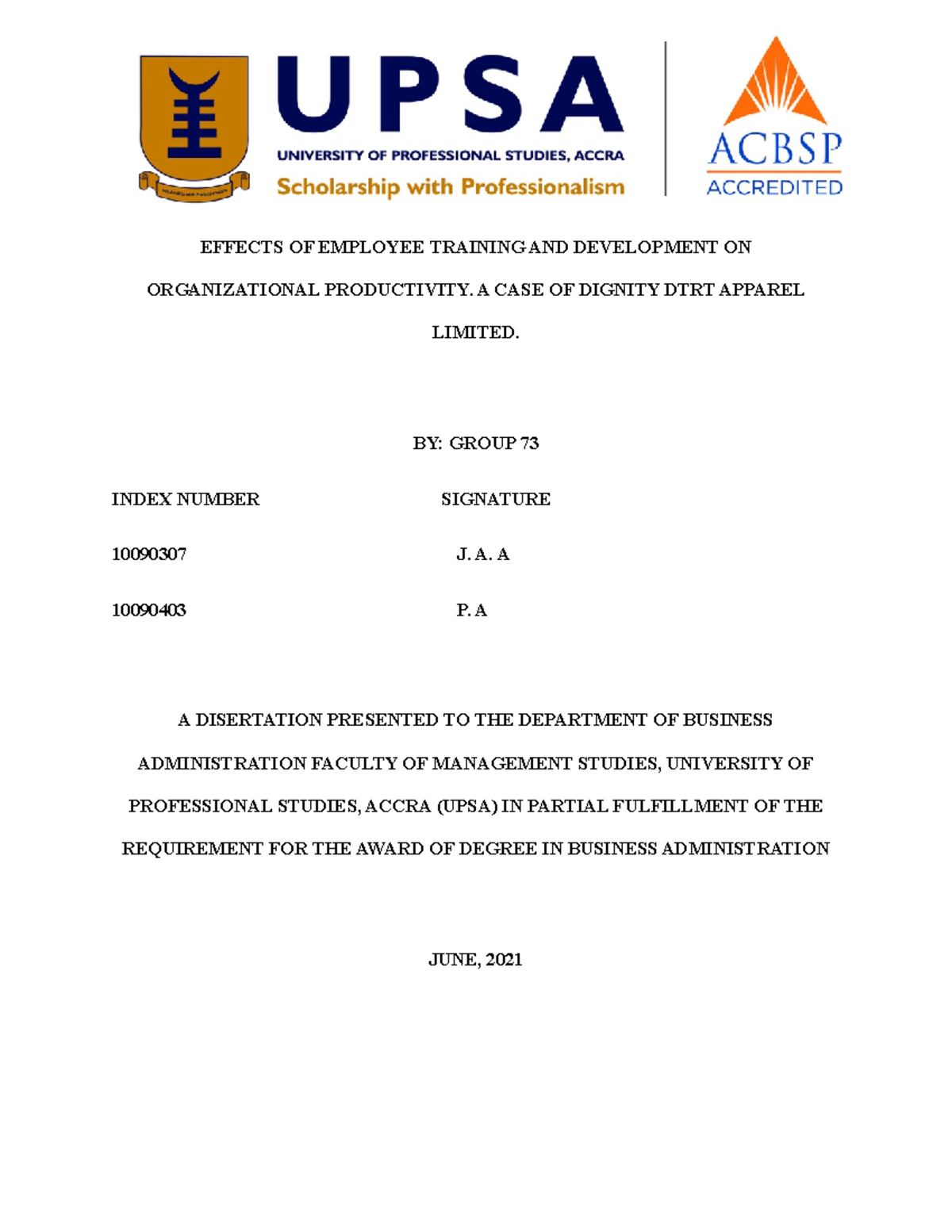 UPSA
UNIVERSITY OF PROFESSIONAL STUDIES, ACCRA
Scholarship with Professionalism

ACBSP
ACCREDITED

EFFECTS OF EMPLOYEE TRAINING AND DEVELOPMENT ON ORGANIZATIONAL PRODUCTIVITY. A CASE OF DIGNITY DTRT APPAREL LIMITED.

BY: GROUP 73

| INDEX NUMBER | SIGNATURE |
|---|---|
| 10090307 | J. A. A |
| 10090403 | P. A |

A DISERTATION PRESENTED TO THE DEPARTMENT OF BUSINESS ADMINISTRATION FACULTY OF MANAGEMENT STUDIES, UNIVERSITY OF PROFESSIONAL STUDIES, ACCRA (UPSA) IN PARTIAL FULFILLMENT OF THE REQUIREMENT FOR THE AWARD OF DEGREE IN BUSINESS ADMINISTRATION

JUNE, 2021